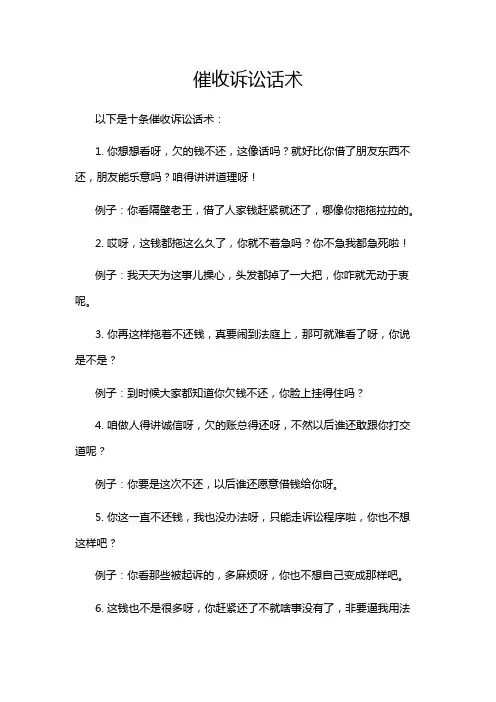 催收诉讼话术

以下是十条催收诉讼话术：

1. 你想想看呀，欠的钱不还，这像话吗？就好比你借了朋友东西不还，朋友能乐意吗？咱得讲讲道理呀！

例子：你看隔壁老王，借了人家钱赶紧就还了，哪像你拖拖拉拉的。

2. 哎呀，这钱都拖这么久了，你就不着急吗？你不急我都急死啦！

例子：我天天为这事儿操心，头发都掉了一大把，你咋就无动于衷呢。

3. 你再这样拖着不还钱，真要闹到法庭上，那可就难看了呀，你说是不是？

例子：到时候大家都知道你欠钱不还，你脸上挂得住吗？

4. 咱做人得讲诚信呀，欠的账总得还呀，不然以后谁还敢跟你打交道呢？

例子：你要是这次不还，以后谁还愿意借钱给你呀。

5. 你这一直不还钱，我也没办法呀，只能走诉讼程序啦，你也不想这样吧？

例子：你看那些被起诉的，多麻烦呀，你也不想自己变成那样吧。

6. 这钱也不是很多呀，你赶紧还了不就啥事没有了，非要逼我用法